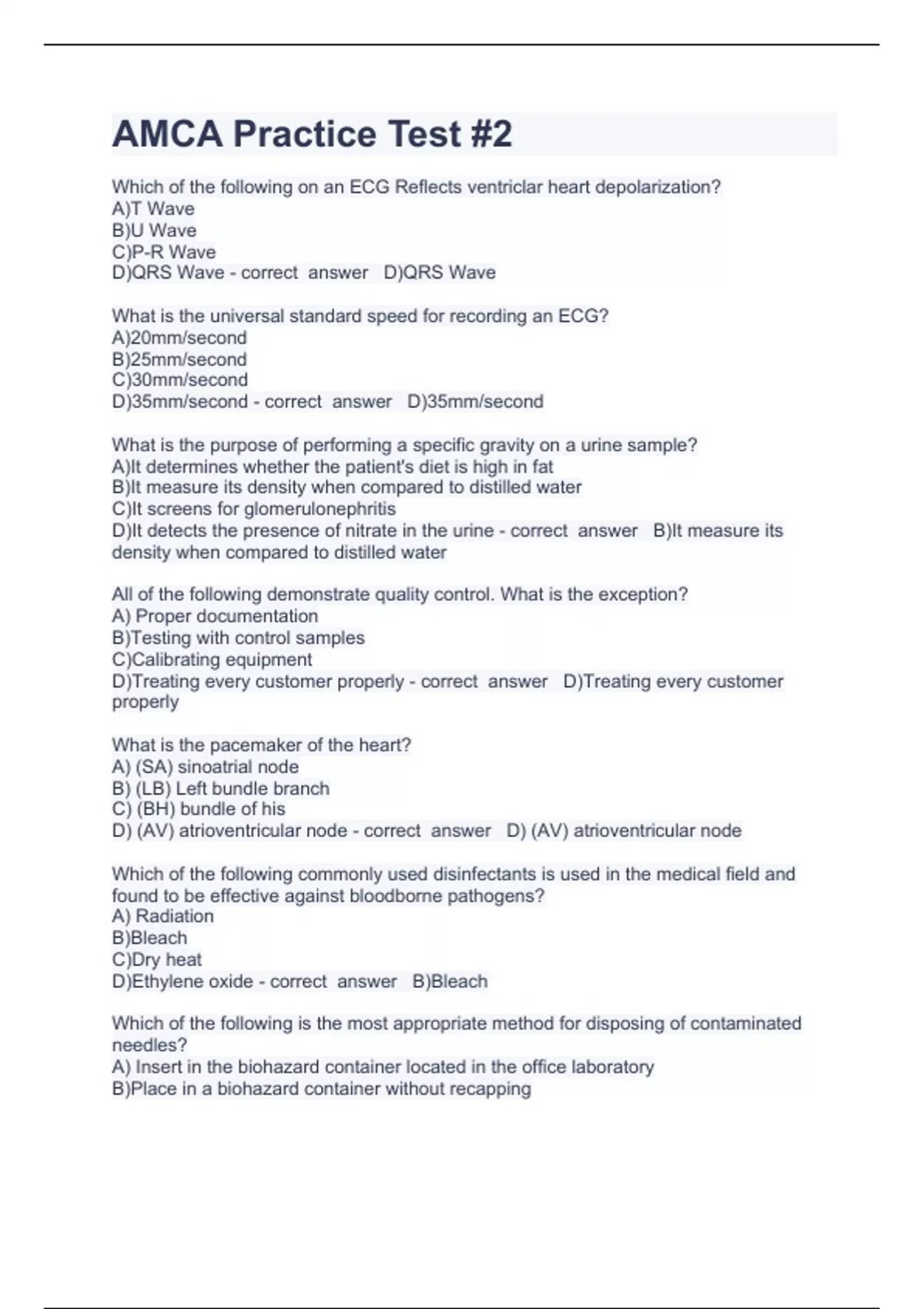 AMCA Practice Test #2

Which of the following on an ECG Reflects ventriclar heart depolarization?
A)T Wave
B)U Wave
C)P-R Wave
D)QRS Wave - correct answer D)QRS Wave

What is the universal standard speed for recording an ECG?
A)20mm/second
B)25mm/second
C)30mm/second
D)35mm/second - correct answer D)35mm/second

What is the purpose of performing a specific gravity on a urine sample?
A)It determines whether the patient's diet is high in fat
B)It measure its density when compared to distilled water
C)It screens for glomerulonephritis
D)It detects the presence of nitrate in the urine - correct answer B)It measure its density when compared to distilled water

All of the following demonstrate quality control. What is the exception?
A) Proper documentation
B)Testing with control samples
C)Calibrating equipment
D)Treating every customer properly - correct answer D)Treating every customer properly

What is the pacemaker of the heart?
A) (SA) sinoatrial node
B) (LB) Left bundle branch
C) (BH) bundle of his
D) (AV) atrioventricular node - correct answer D) (AV) atrioventricular node

Which of the following commonly used disinfectants is used in the medical field and found to be effective against bloodborne pathogens?
A) Radiation
B)Bleach
C)Dry heat
D)Ethylene oxide - correct answer B)Bleach

Which of the following is the most appropriate method for disposing of contaminated needles?
A) Insert in the biohazard container located in the office laboratory
B)Place in a biohazard container without recapping